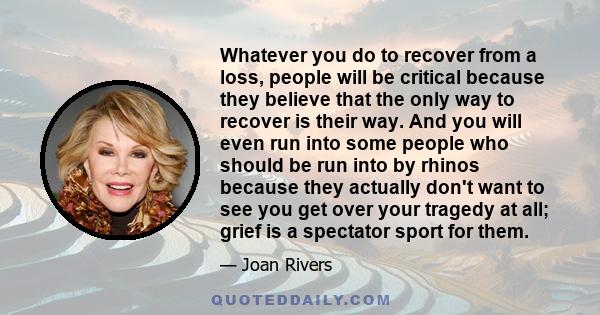 Whatever you do to recover from a loss, people will be critical because they believe that the only way to recover is their way. And you will even run into some people who should be run into by rhinos because they actually don't want to see you get over your tragedy at all; grief is a spectator sport for them.

— Joan Rivers

QUOTEDDAILY.COM